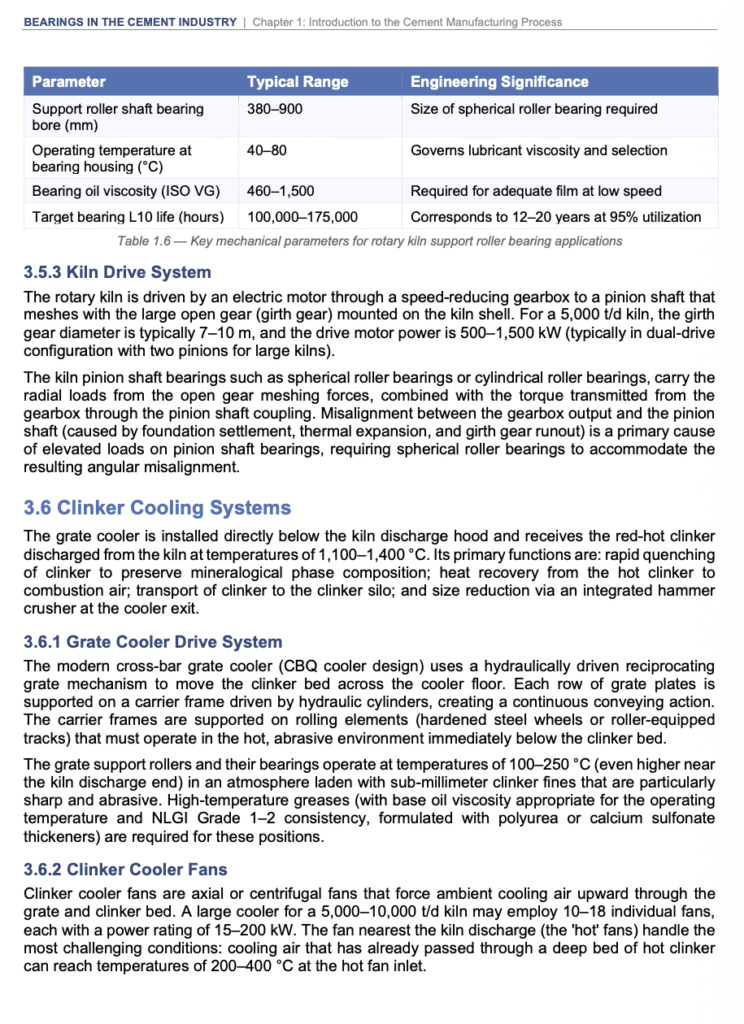 BEARINGS IN THE CEMENT INDUSTRY | Chapter 1: Introduction to the Cement Manufacturing Process

| Parameter | Typical Range | Engineering Significance |
|---|---|---|
| Support roller shaft bearing bore (mm) | 380–900 | Size of spherical roller bearing required |
| Operating temperature at bearing housing (°C) | 40–80 | Governs lubricant viscosity and selection |
| Bearing oil viscosity (ISO VG) | 460–1,500 | Required for adequate film at low speed |
| Target bearing L10 life (hours) | 100,000–175,000 | Corresponds to 12–20 years at 95% utilization |

Table 1.6 — Key mechanical parameters for rotary kiln support roller bearing applications

3.5.3 Kiln Drive System

The rotary kiln is driven by an electric motor through a speed-reducing gearbox to a pinion shaft that meshes with the large open gear (girth gear) mounted on the kiln shell. For a 5,000 t/d kiln, the girth gear diameter is typically 7–10 m, and the drive motor power is 500–1,500 kW (typically in dual-drive configuration with two pinions for large kilns).

The kiln pinion shaft bearings such as spherical roller bearings or cylindrical roller bearings, carry the radial loads from the open gear meshing forces, combined with the torque transmitted from the gearbox through the pinion shaft coupling. Misalignment between the gearbox output and the pinion shaft (caused by foundation settlement, thermal expansion, and girth gear runout) is a primary cause of elevated loads on pinion shaft bearings, requiring spherical roller bearings to accommodate the resulting angular misalignment.

3.6 Clinker Cooling Systems

The grate cooler is installed directly below the kiln discharge hood and receives the red-hot clinker discharged from the kiln at temperatures of 1,100–1,400 °C. Its primary functions are: rapid quenching of clinker to preserve mineralogical phase composition; heat recovery from the hot clinker to combustion air; transport of clinker to the clinker silo; and size reduction via an integrated hammer crusher at the cooler exit.

3.6.1 Grate Cooler Drive System

The modern cross-bar grate cooler (CBQ cooler design) uses a hydraulically driven reciprocating grate mechanism to move the clinker bed across the cooler floor. Each row of grate plates is supported on a carrier frame driven by hydraulic cylinders, creating a continuous conveying action. The carrier frames are supported on rolling elements (hardened steel wheels or roller-equipped tracks) that must operate in the hot, abrasive environment immediately below the clinker bed.

The grate support rollers and their bearings operate at temperatures of 100–250 °C (even higher near the kiln discharge end) in an atmosphere laden with sub-millimeter clinker fines that are particularly sharp and abrasive. High-temperature greases (with base oil viscosity appropriate for the operating temperature and NLGI Grade 1–2 consistency, formulated with polyurea or calcium sulfonate thickeners) are required for these positions.

3.6.2 Clinker Cooler Fans

Clinker cooler fans are axial or centrifugal fans that force ambient cooling air upward through the grate and clinker bed. A large cooler for a 5,000–10,000 t/d kiln may employ 10–18 individual fans, each with a power rating of 15–200 kW. The fan nearest the kiln discharge (the 'hot' fans) handle the most challenging conditions: cooling air that has already passed through a deep bed of hot clinker can reach temperatures of 200–400 °C at the hot fan inlet.